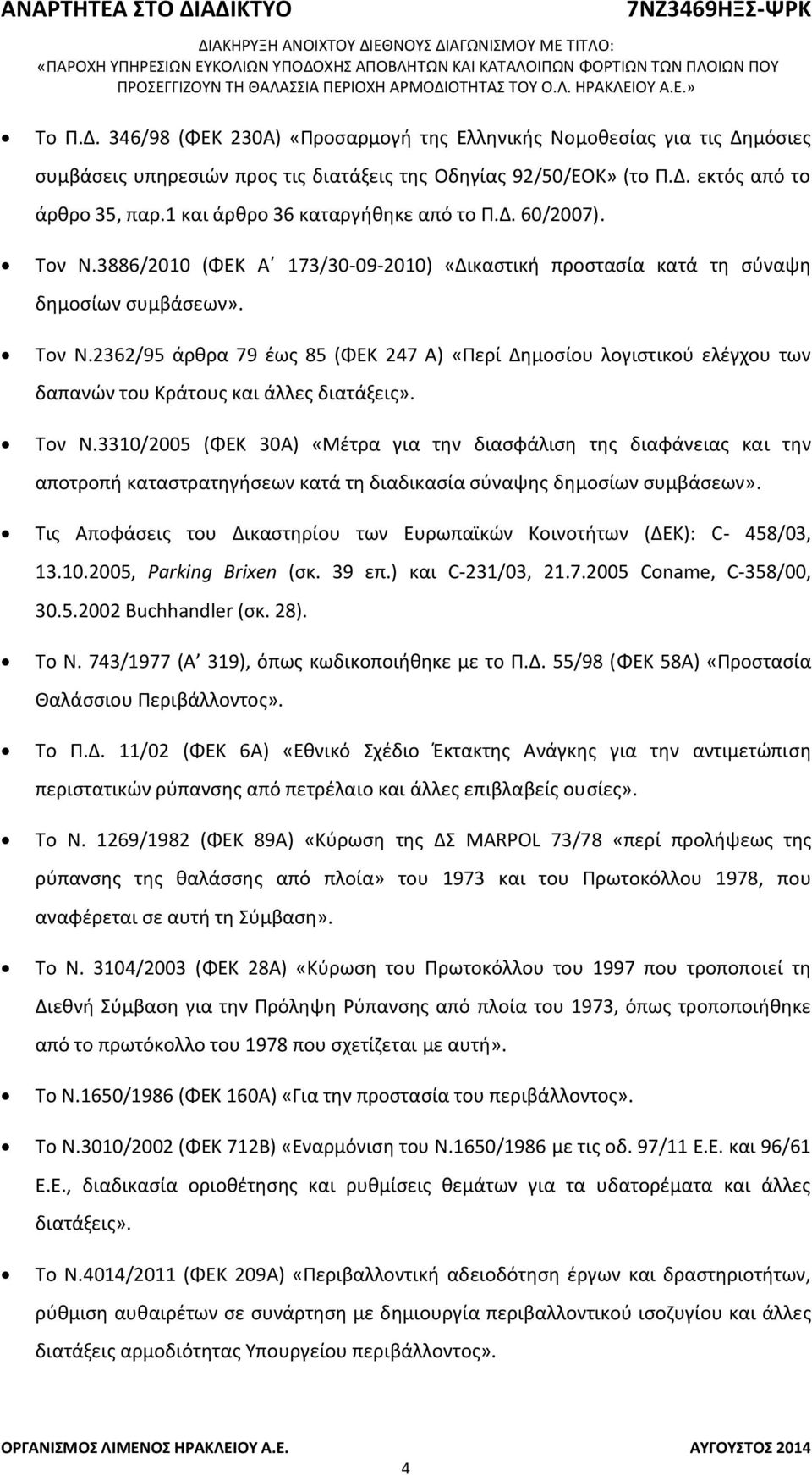 ΑΝΑΡΤΗΤΕΑ ΣΤΟ ΔΙΑΔΙΚΤΥΟ 7ΝΖ3469ΗΞΣ-ΨΡΚ

ΔΙΑΚΗΡΥΞΗ ΑΝΟΙΧΤΟΥ ΔΙΕΘΝΟΥΣ ΔΙΑΓΩΝΙΣΜΟΥ ΜΕ ΤΙΤΛΟ:
«ΠΑΡΟΧΗ ΥΠΗΡΕΣΙΩΝ ΕΥΚΟΛΙΩΝ ΥΠΟΔΟΧΗΣ ΑΠΟΒΛΗΤΩΝ ΚΑΙ ΚΑΤΑΛΟΙΠΩΝ ΦΟΡΤΙΩΝ ΤΩΝ ΠΛΟΙΩΝ ΠΟΥ ΠΡΟΣΕΓΓΙΖΟΥΝ ΤΗ ΘΑΛΑΣΣΙΑ ΠΕΡΙΟΧΗ ΑΡΜΟΔΙΟΤΗΤΑΣ ΤΟΥ Ο.Λ. ΗΡΑΚΛΕΙΟΥ Α.Ε.»

• Το Π.Δ. 346/98 (ΦΕΚ 230Α) «Προσαρμογή της Ελληνικής Νομοθεσίας για τις Δημόσιες συμβάσεις υπηρεσιών προς τις διατάξεις της Οδηγίας 92/50/ΕΟΚ» (το Π.Δ. εκτός από το άρθρο 35, παρ.1 και άρθρο 36 καταργήθηκε από το Π.Δ. 60/2007).

• Τον Ν.3886/2010 (ΦΕΚ Α΄ 173/30-09-2010) «Δικαστική προστασία κατά τη σύναψη δημοσίων συμβάσεων».

• Τον Ν.2362/95 άρθρα 79 έως 85 (ΦΕΚ 247 Α) «Περί Δημοσίου λογιστικού ελέγχου των δαπανών του Κράτους και άλλες διατάξεις».

• Τον Ν.3310/2005 (ΦΕΚ 30Α) «Μέτρα για την διασφάλιση της διαφάνειας και την αποτροπή καταστρατηγήσεων κατά τη διαδικασία σύναψης δημοσίων συμβάσεων».

• Τις Αποφάσεις του Δικαστηρίου των Ευρωπαϊκών Κοινοτήτων (ΔΕΚ): C- 458/03, 13.10.2005, Parking Brixen (σκ. 39 επ.) και C-231/03, 21.7.2005 Coname, C-358/00, 30.5.2002 Buchhandler (σκ. 28).

• Το Ν. 743/1977 (Α΄ 319), όπως κωδικοποιήθηκε με το Π.Δ. 55/98 (ΦΕΚ 58Α) «Προστασία Θαλάσσιου Περιβάλλοντος».

• Το Π.Δ. 11/02 (ΦΕΚ 6Α) «Εθνικό Σχέδιο Έκτακτης Ανάγκης για την αντιμετώπιση περιστατικών ρύπανσης από πετρέλαιο και άλλες επιβλαβείς ουσίες».

• Το Ν. 1269/1982 (ΦΕΚ 89Α) «Κύρωση της ΔΣ MARPOL 73/78 «περί προλήψεως της ρύπανσης της θαλάσσης από πλοία» του 1973 και του Πρωτοκόλλου 1978, που αναφέρεται σε αυτή τη Σύμβαση».

• Το Ν. 3104/2003 (ΦΕΚ 28Α) «Κύρωση του Πρωτοκόλλου του 1997 που τροποποιεί τη Διεθνή Σύμβαση για την Πρόληψη Ρύπανσης από πλοία του 1973, όπως τροποποιήθηκε από το πρωτόκολλο του 1978 που σχετίζεται με αυτή».

• Το Ν.1650/1986 (ΦΕΚ 160Α) «Για την προστασία του περιβάλλοντος».

• Το Ν.3010/2002 (ΦΕΚ 712Β) «Εναρμόνιση του Ν.1650/1986 με τις οδ. 97/11 Ε.Ε. και 96/61 Ε.Ε., διαδικασία οριοθέτησης και ρυθμίσεις θεμάτων για τα υδατορέματα και άλλες διατάξεις».

• Το Ν.4014/2011 (ΦΕΚ 209Α) «Περιβαλλοντική αδειοδότηση έργων και δραστηριοτήτων, ρύθμιση αυθαιρέτων σε συνάρτηση με δημιουργία περιβαλλοντικού ισοζυγίου και άλλες διατάξεις αρμοδιότητας Υπουργείου Περιβάλλοντος».

ΟΡΓΑΝΙΣΜΟΣ ΛΙΜΕΝΟΣ ΗΡΑΚΛΕΙΟΥ Α.Ε. ΑΥΓΟΥΣΤΟΣ 2014
4